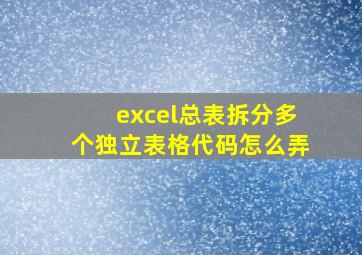 excel总表拆分多个独立表格代码怎么弄